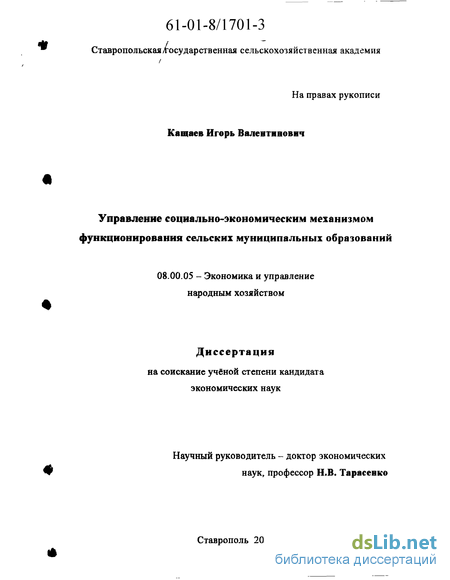 61-01-8/1701-3

Ставропольская государственная сельскохозяйственная академия

На правах рукописи

Кащаев Игорь Валентинович

Управление социально-экономическим механизмом функционирования сельских муниципальных образований

08.00.05 – Экономика и управление народным хозяйством

Диссертация

на соискание учёной степени кандидата экономических наук

Научный руководитель – доктор экономических наук, профессор Н.В. Тарасенко

Ставрополь 20

dsLib.net
библиотека диссертаций